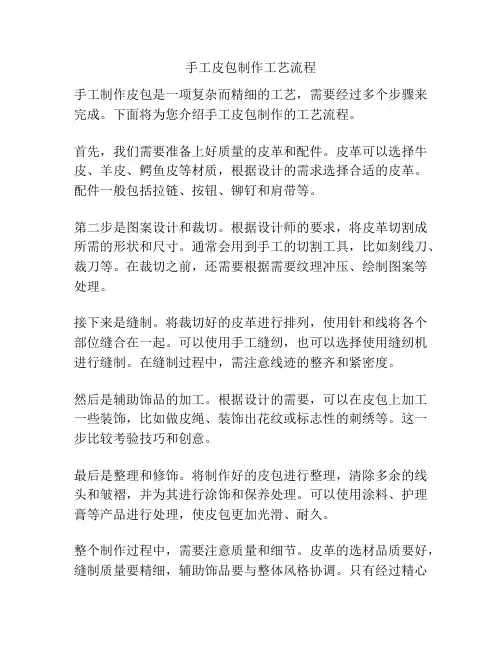 手工皮包制作工艺流程

手工制作皮包是一项复杂而精细的工艺，需要经过多个步骤来完成。下面将为您介绍手工皮包制作的工艺流程。

首先，我们需要准备上好质量的皮革和配件。皮革可以选择牛皮、羊皮、鳄鱼皮等材质，根据设计的需求选择合适的皮革。配件一般包括拉链、按钮、铆钉和肩带等。

第二步是图案设计和裁切。根据设计师的要求，将皮革切割成所需的形状和尺寸。通常会用到手工的切割工具，比如刻线刀、裁刀等。在裁切之前，还需要根据需要纹理冲压、绘制图案等处理。

接下来是缝制。将裁切好的皮革进行排列，使用针和线将各个部位缝合在一起。可以使用手工缝纫，也可以选择使用缝纫机进行缝制。在缝制过程中，需注意线迹的整齐和紧密度。

然后是辅助饰品的加工。根据设计的需要，可以在皮包上加工一些装饰，比如做皮绳、装饰出花纹或标志性的刺绣等。这一步比较考验技巧和创意。

最后是整理和修饰。将制作好的皮包进行整理，清除多余的线头和皱褶，并为其进行涂饰和保养处理。可以使用涂料、护理膏等产品进行处理，使皮包更加光滑、耐久。

整个制作过程中，需要注意质量和细节。皮革的选材品质要好，缝制质量要精细，辅助饰品要与整体风格协调。只有经过精心